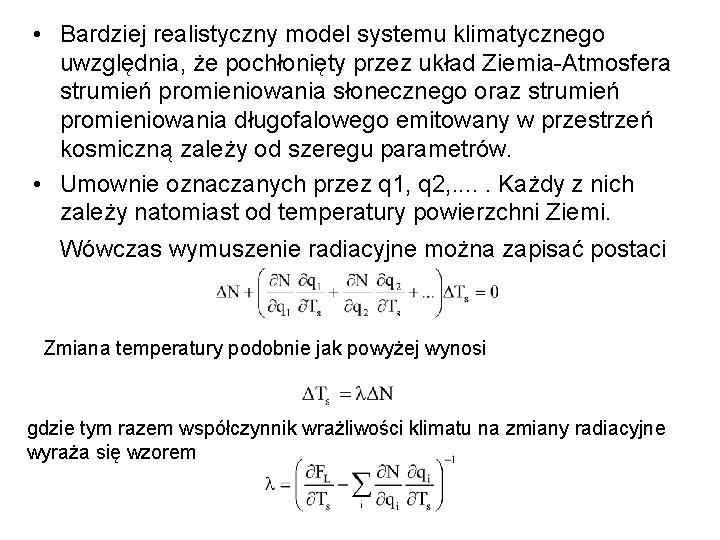 • Bardziej realistyczny model systemu klimatycznego uwzględnia, że pochłonięty przez układ Ziemia-Atmosfera strumień promieniowania słonecznego oraz strumień promieniowania długofalowego emitowany w przestrzeń kosmiczną zależy od szeregu parametrów.

• Umownie oznaczanych przez q1, q2,.... . Każdy z nich zależy natomiast od temperatury powierzchni Ziemi.

Wówczas wymuszenie radiacyjne można zapisać postaci

$\Delta N + \left( \frac{\partial N}{\partial q_1} \frac{\partial q_1}{\partial T_s} + \frac{\partial N}{\partial q_2} \frac{\partial q_2}{\partial T_s} + ... \right) \Delta T_s = 0$

Zmiana temperatury podobnie jak powyżej wynosi

$\Delta T_s = \lambda \Delta N$

gdzie tym razem współczynnik wrażliwości klimatu na zmiany radiacyjne wyraża się wzorem

$\lambda = \left( \frac{\partial F_L}{\partial T_s} - \sum_i \frac{\partial N}{\partial q_i} \frac{\partial q_i}{\partial T_s} \right)^{-1}$